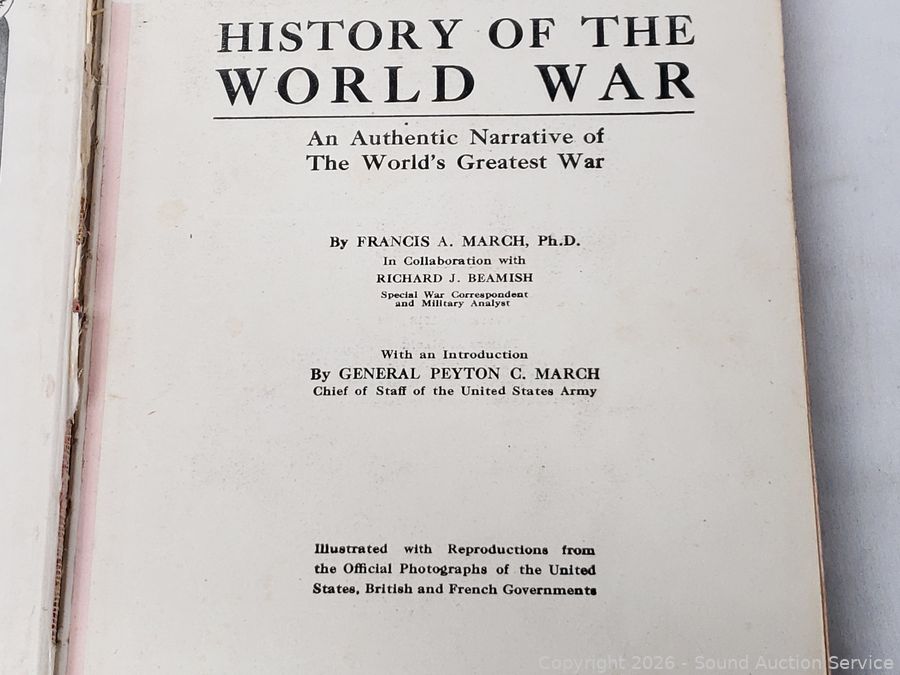 HISTORY OF THE WORLD WAR

An Authentic Narrative of The World's Greatest War

By FRANCIS A. MARCH, Ph.D.
In Collaboration with
RICHARD J. BEAMISH
Special War Correspondent and Military Analyst

With an Introduction
By GENERAL PEYTON C. MARCH
Chief of Staff of the United States Army

Illustrated with Reproductions from the Official Photographs of the United States, British and French Governments

Copyright 2026 - Sound Auction Service